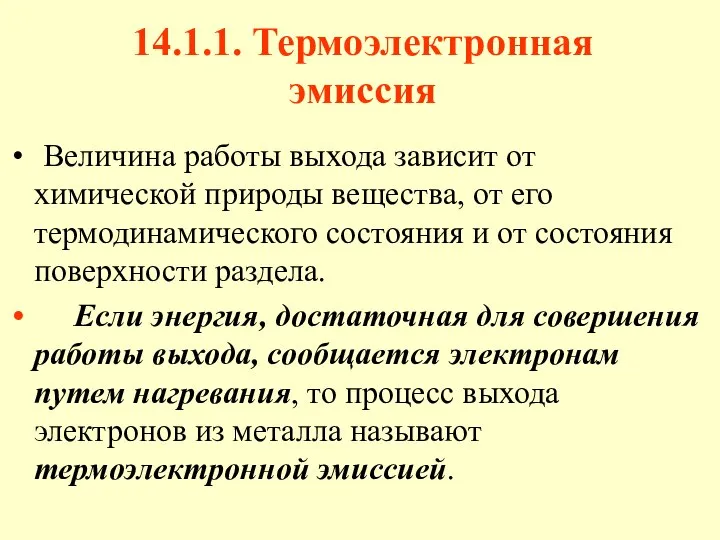 14.1.1. Термоэлектронная эмиссия

• Величина работы выхода зависит от химической природы вещества, от его термодинамического состояния и от состояния поверхности раздела.

• Если энергия, достаточная для совершения работы выхода, сообщается электронам путем нагревания, то процесс выхода электронов из металла называют термоэлектронной эмиссией.